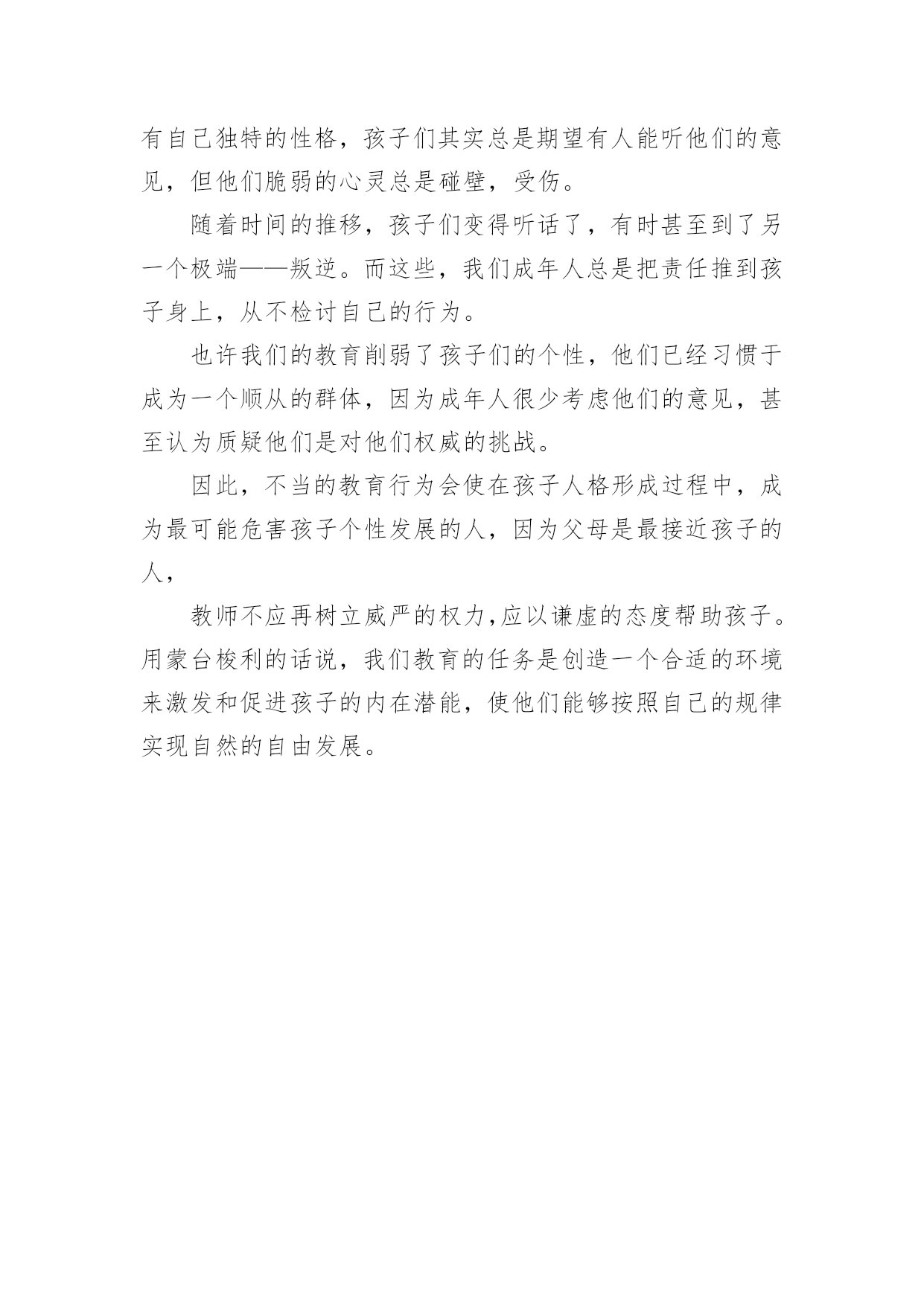 有自己独特的性格，孩子们其实总是期望有人能听他们的意见，但他们脆弱的心灵总是碰壁，受伤。

随着时间的推移，孩子们变得听话了，有时甚至到了另一个极端——叛逆。而这些，我们成年人总是把责任推到孩子身上，从不检讨自己的行为。

也许我们的教育削弱了孩子们的个性，他们已经习惯于成为一个顺从的群体，因为成年人很少考虑他们的意见，甚至认为质疑他们是对他们权威的挑战。

因此，不当的教育行为会使在孩子人格形成过程中，成为最可能危害孩子个性发展的人，因为父母是最接近孩子的人，

教师不应再树立威严的权力,应以谦虚的态度帮助孩子。用蒙台梭利的话说，我们教育的任务是创造一个合适的环境来激发和促进孩子的内在潜能，使他们能够按照自己的规律实现自然的自由发展。